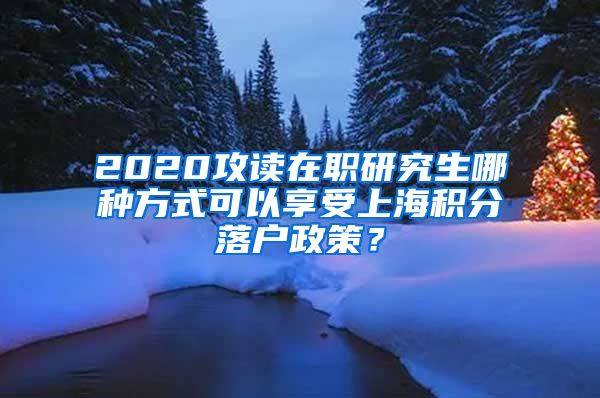 2020攻读在职研究生哪种方式可以享受上海积分落户政策？